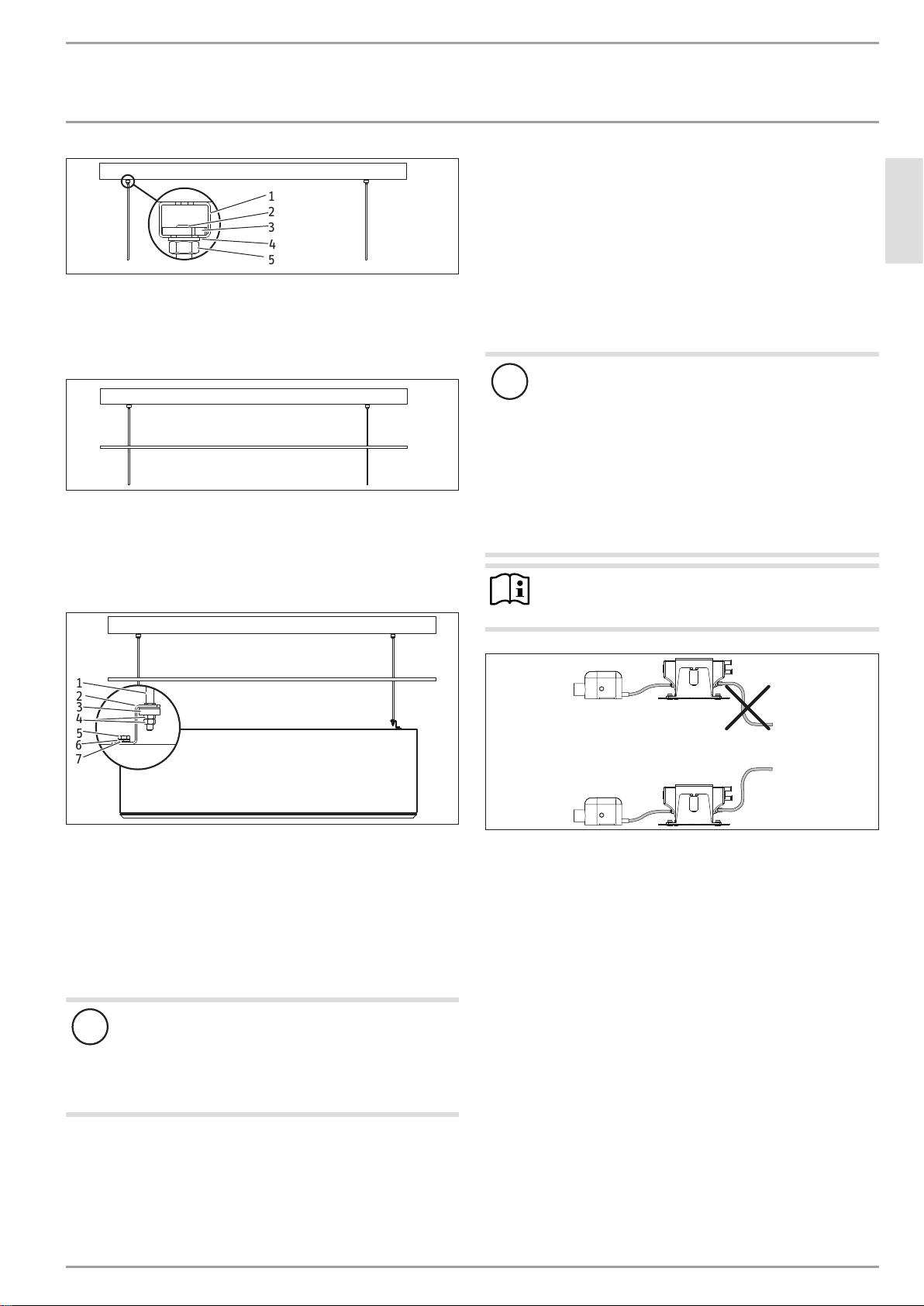 1
2
3
4
5

1
2
3
4
5
6
7